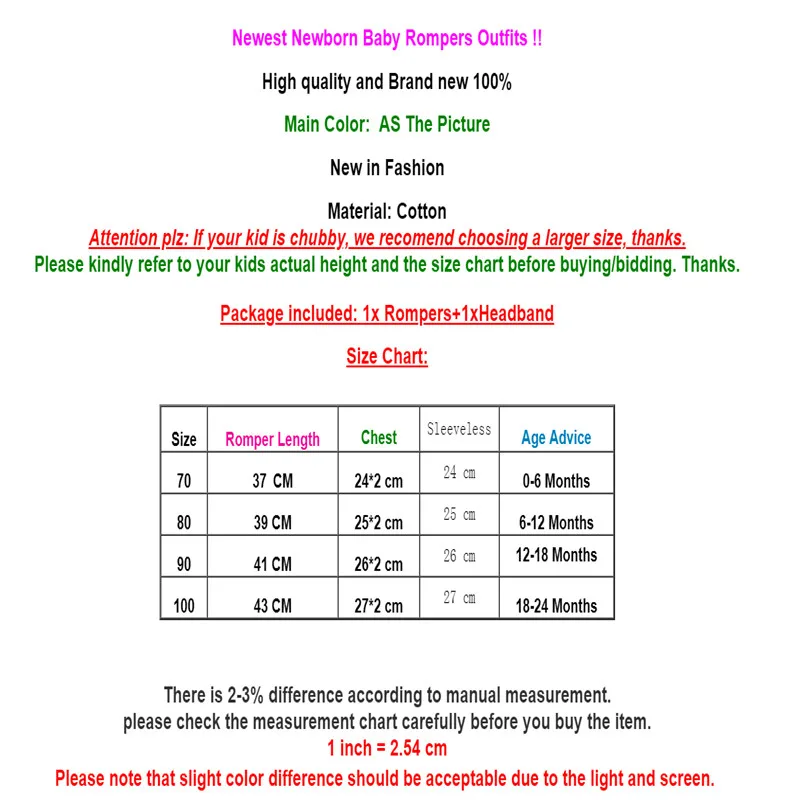 Newest Newborn Baby Rompers Outfits !!

High quality and Brand new 100%

Main Color: AS The Picture

New in Fashion

Material: Cotton

Attention plz: If your kid is chubby, we recomend choosing a larger size, thanks.

Please kindly refer to your kids actual height and the size chart before buying/bidding. Thanks.

Package included: 1x Rompers+1xHeadband

Size Chart:

| Size | Romper Length | Chest | Sleeveless | Age Advice |
|---|---|---|---|---|
| 70 | 37 CM | 24*2 cm | 24 cm | 0-6 Months |
| 80 | 39 CM | 25*2 cm | 25 cm | 6-12 Months |
| 90 | 41 CM | 26*2 cm | 26 cm | 12-18 Months |
| 100 | 43 CM | 27*2 cm | 27 cm | 18-24 Months |

There is 2-3% difference according to manual measurement.
please check the measurement chart carefully before you buy the item.

1 inch = 2.54 cm

Please note that slight color difference should be acceptable due to the light and screen.